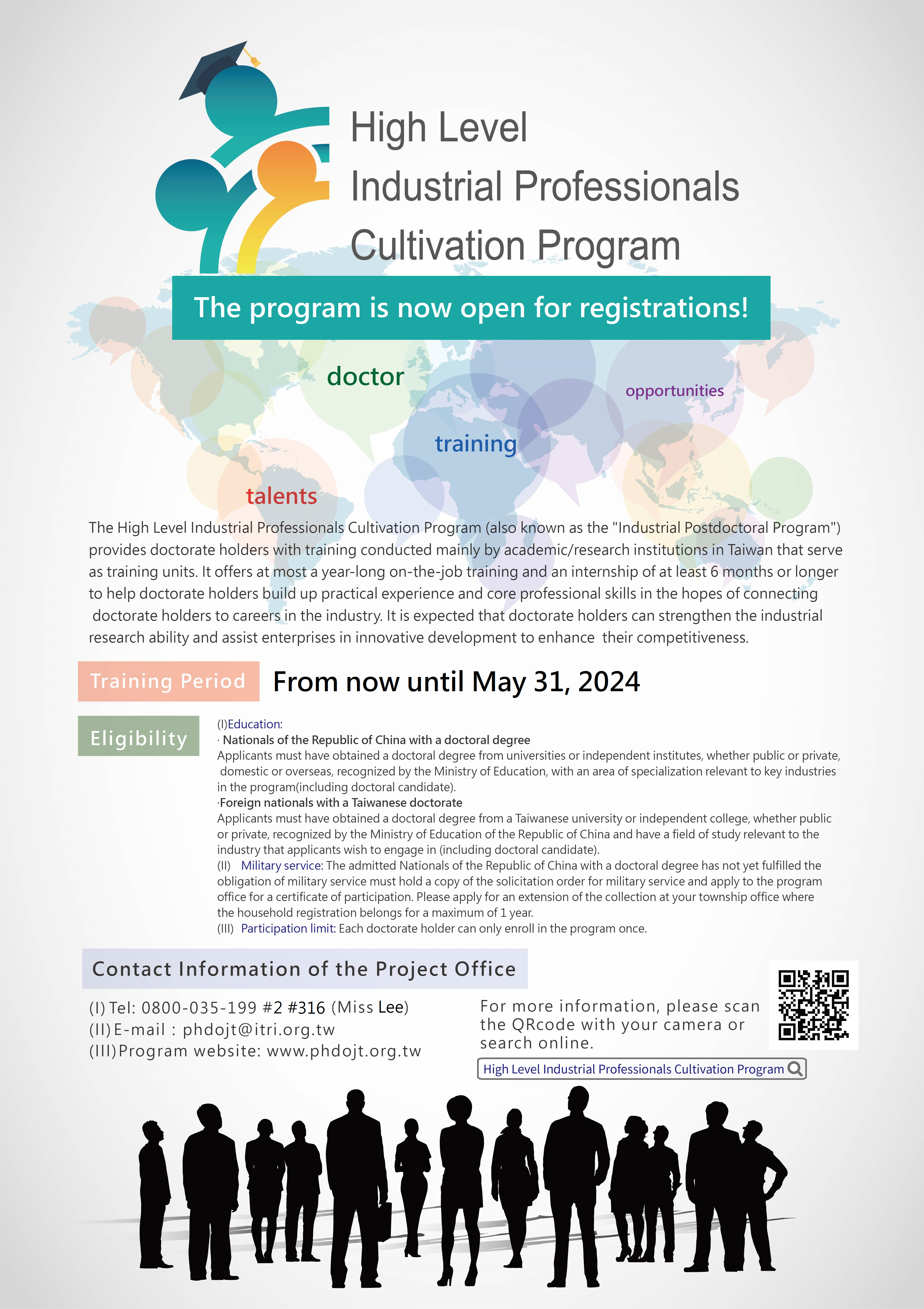 High Level
Industrial Professionals
Cultivation Program

The program is now open for registrations!

doctor

opportunities

training

talents

The High Level Industrial Professionals Cultivation Program (also known as the "Industrial Postdoctoral Program") provides doctorate holders with training conducted mainly by academic/research institutions in Taiwan that serve as training units. It offers at most a year-long on-the-job training and an internship of at least 6 months or longer to help doctorate holders build up practical experience and core professional skills in the hopes of connecting doctorate holders to careers in the industry. It is expected that doctorate holders can strengthen the industrial research ability and assist enterprises in innovative development to enhance their competitiveness.

Training Period

From now until May 31, 2024

Eligibility

(I)Education:
· Nationals of the Republic of China with a doctoral degree
Applicants must have obtained a doctoral degree from universities or independent institutes, whether public or private, domestic or overseas, recognized by the Ministry of Education, with an area of specialization relevant to key industries in the program(including doctoral candidate).
·Foreign nationals with a Taiwanese doctorate
Applicants must have obtained a doctoral degree from a Taiwanese university or independent college, whether public or private, recognized by the Ministry of Education of the Republic of China and have a field of study relevant to the industry that applicants wish to engage in (including doctoral candidate).
(II) Military service: The admitted Nationals of the Republic of China with a doctoral degree has not yet fulfilled the obligation of military service must hold a copy of the solicitation order for military service and apply to the program office for a certificate of participation. Please apply for an extension of the collection at your township office where the household registration belongs for a maximum of 1 year.
(III) Participation limit: Each doctorate holder can only enroll in the program once.

Contact Information of the Project Office

(I) Tel: 0800-035-199 #2 #316 (Miss Lee)
(II) E-mail : phdojt@itri.org.tw
(III) Program website: www.phdojt.org.tw

For more information, please scan the QRcode with your camera or search online.

High Level Industrial Professionals Cultivation Program